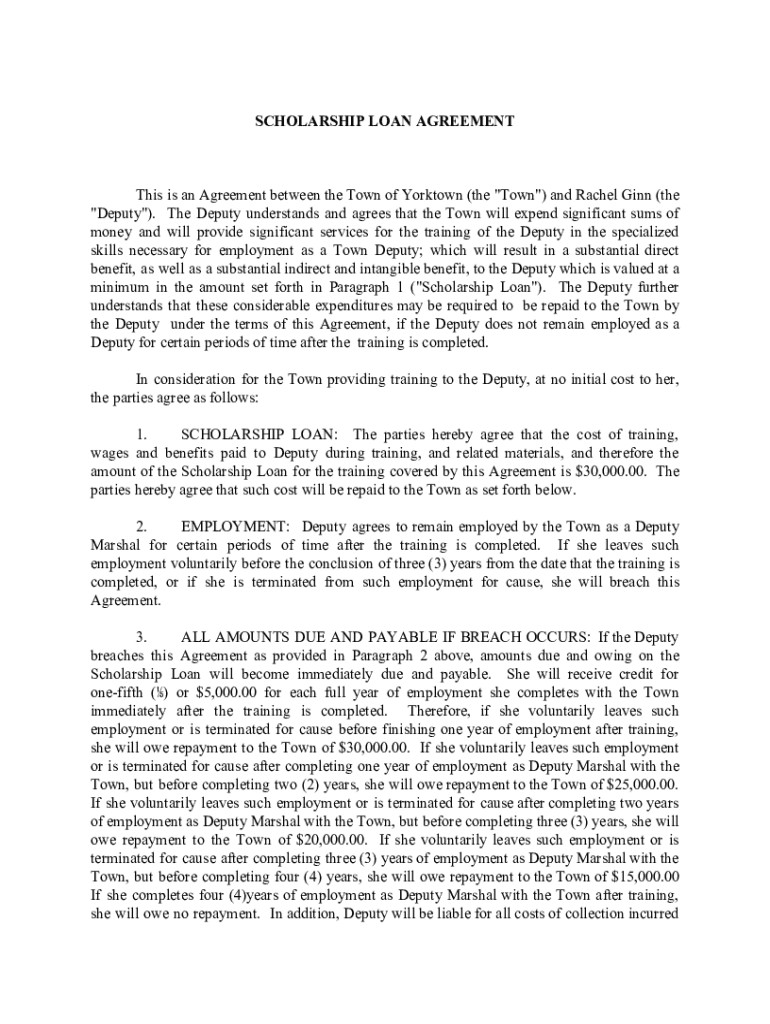 SCHOLARSHIP LOAN AGREEMENT

This is an Agreement between the Town of Yorktown (the "Town") and Rachel Ginn (the "Deputy"). The Deputy understands and agrees that the Town will expend significant sums of money and will provide significant services for the training of the Deputy in the specialized skills necessary for employment as a Town Deputy; which will result in a substantial direct benefit, as well as a substantial indirect and intangible benefit, to the Deputy which is valued at a minimum in the amount set forth in Paragraph 1 ("Scholarship Loan"). The Deputy further understands that these considerable expenditures may be required to be repaid to the Town by the Deputy under the terms of this Agreement, if the Deputy does not remain employed as a Deputy for certain periods of time after the training is completed.

In consideration for the Town providing training to the Deputy, at no initial cost to her, the parties agree as follows:

1. SCHOLARSHIP LOAN: The parties hereby agree that the cost of training, wages and benefits paid to Deputy during training, and related materials, and therefore the amount of the Scholarship Loan for the training covered by this Agreement is $30,000.00. The parties hereby agree that such cost will be repaid to the Town as set forth below.

2. EMPLOYMENT: Deputy agrees to remain employed by the Town as a Deputy Marshal for certain periods of time after the training is completed. If she leaves such employment voluntarily before the conclusion of three (3) years from the date that the training is completed, or if she is terminated from such employment for cause, she will breach this Agreement.

3. ALL AMOUNTS DUE AND PAYABLE IF BREACH OCCURS: If the Deputy breaches this Agreement as provided in Paragraph 2 above, amounts due and owing on the Scholarship Loan will become immediately due and payable. She will receive credit for one-fifth (⅕) or $5,000.00 for each full year of employment she completes with the Town immediately after the training is completed. Therefore, if she voluntarily leaves such employment or is terminated for cause before finishing one year of employment after training, she will owe repayment to the Town of $30,000.00. If she voluntarily leaves such employment or is terminated for cause after completing one year of employment as Deputy Marshal with the Town, but before completing two (2) years, she will owe repayment to the Town of $25,000.00. If she voluntarily leaves such employment or is terminated for cause after completing two years of employment as Deputy Marshal with the Town, but before completing three (3) years, she will owe repayment to the Town of $20,000.00. If she voluntarily leaves such employment or is terminated for cause after completing three (3) years of employment as Deputy Marshal with the Town, but before completing four (4) years, she will owe repayment to the Town of $15,000.00 If she completes four (4)years of employment as Deputy Marshal with the Town after training, she will owe no repayment. In addition, Deputy will be liable for all costs of collection incurred